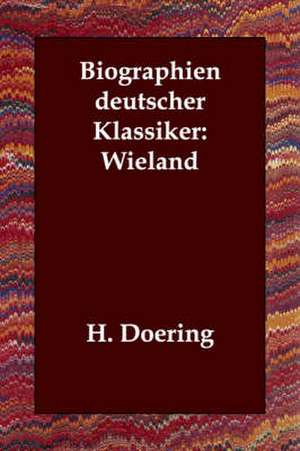 Biographien deutscher Klassiker: Wieland

H. Doering